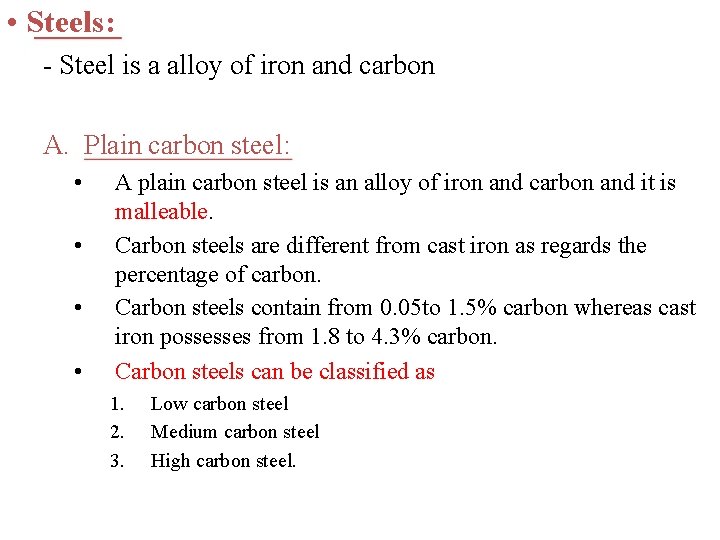 • Steels:

- Steel is a alloy of iron and carbon

A. Plain carbon steel:

• A plain carbon steel is an alloy of iron and carbon and it is malleable.
• Carbon steels are different from cast iron as regards the percentage of carbon.
• Carbon steels contain from 0.05to 1.5% carbon whereas cast iron possesses from 1.8 to 4.3% carbon.
• Carbon steels can be classified as
1. Low carbon steel
2. Medium carbon steel
3. High carbon steel.